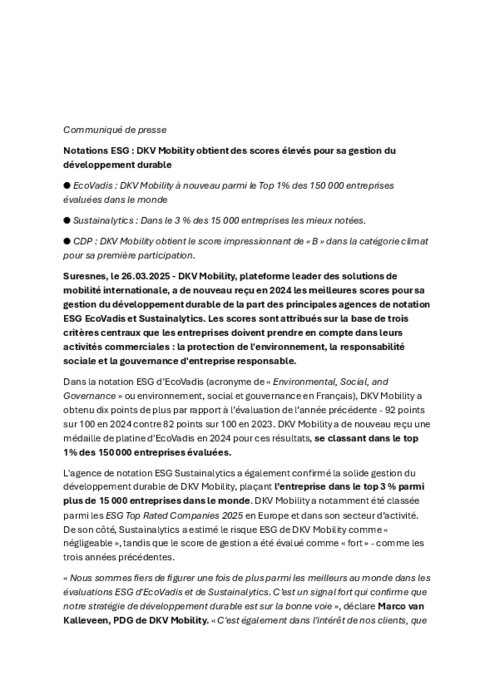 Communiqué de presse

Notations ESG : DKV Mobility obtient des scores élevés pour sa gestion du développement durable

● EcoVadis : DKV Mobility à nouveau parmi le Top 1% des 150 000 entreprises évaluées dans le monde

● Sustainalytics : Dans le 3 % des 15 000 entreprises les mieux notées.

● CDP : DKV Mobility obtient le score impressionnant de « B » dans la catégorie climat pour sa première participation.

Suresnes, le 26.03.2025 - DKV Mobility, plateforme leader des solutions de mobilité internationale, a de nouveau reçu en 2024 les meilleures scores pour sa gestion du développement durable de la part des principales agences de notation ESG EcoVadis et Sustainalytics. Les scores sont attribués sur la base de trois critères centraux que les entreprises doivent prendre en compte dans leurs activités commerciales : la protection de l'environnement, la responsabilité sociale et la gouvernance d'entreprise responsable.

Dans la notation ESG d'EcoVadis (acronyme de « Environmental, Social, and Governance » ou environnement, social et gouvernance en Français), DKV Mobility a obtenu dix points de plus par rapport à l'évaluation de l'année précédente - 92 points sur 100 en 2024 contre 82 points sur 100 en 2023. DKV Mobility a de nouveau reçu une médaille de platine d'EcoVadis en 2024 pour ces résultats, se classant dans le top 1% des 150 000 entreprises évaluées.

L'agence de notation ESG Sustainalytics a également confirmé la solide gestion du développement durable de DKV Mobility, plaçant l'entreprise dans le top 3 % parmi plus de 15 000 entreprises dans le monde. DKV Mobility a notamment été classée parmi les ESG Top Rated Companies 2025 en Europe et dans son secteur d'activité. De son côté, Sustainalytics a estimé le risque ESG de DKV Mobility comme « négligeable », tandis que le score de gestion a été évalué comme « fort » - comme les trois années précédentes.

« Nous sommes fiers de figurer une fois de plus parmi les meilleurs au monde dans les évaluations ESG d'EcoVadis et de Sustainalytics. C'est un signal fort qui confirme que notre stratégie de développement durable est sur la bonne voie », déclare Marco van Kalleveen, PDG de DKV Mobility. « C'est également dans l'intérêt de nos clients, que